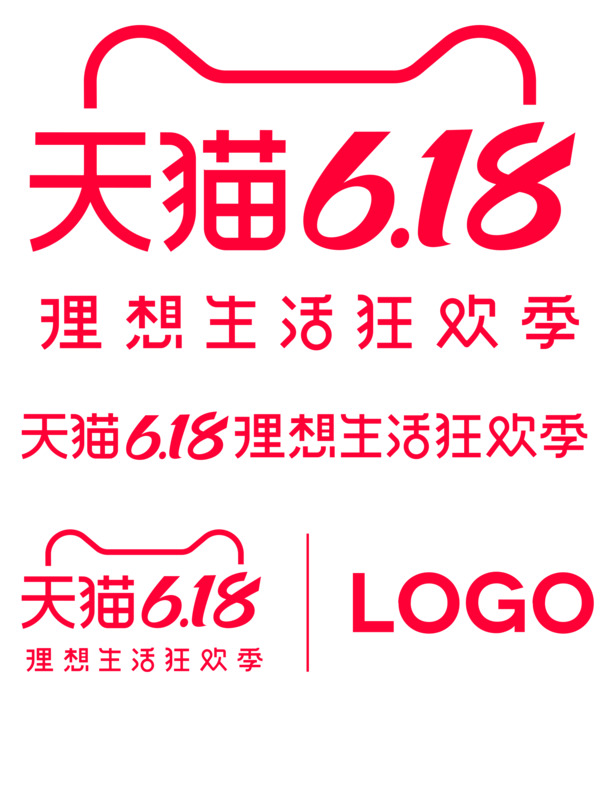 天猫6.18
理想生活狂欢季

天猫6.18理想生活狂欢季

天猫6.18
理想生活狂欢季

LOGO